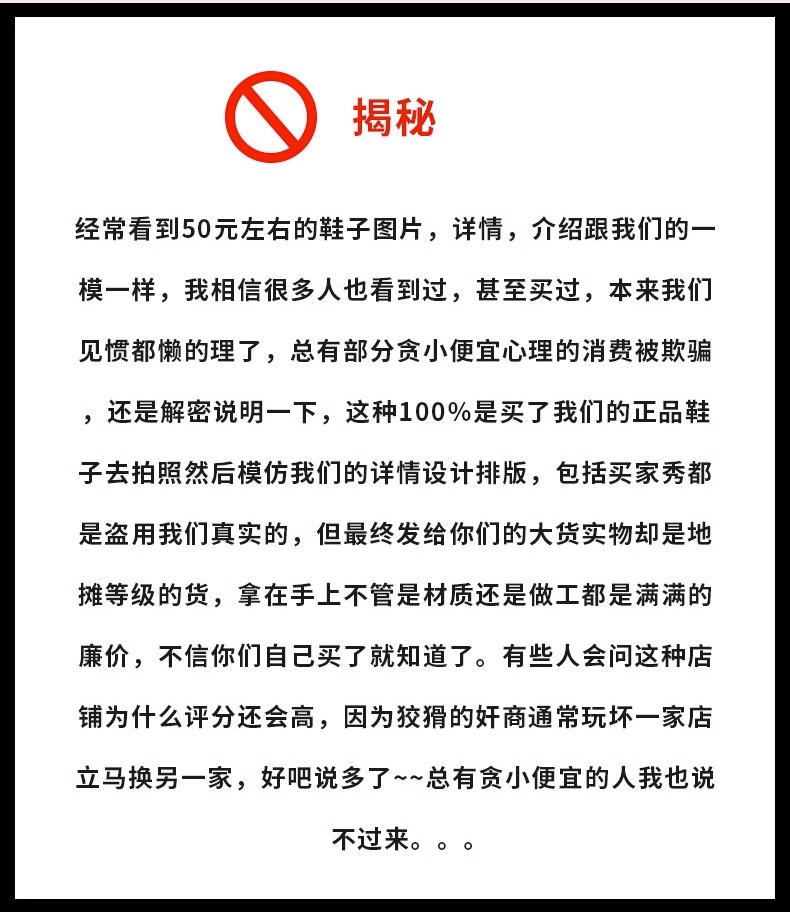 揭秘

经常看到50元左右的鞋子图片，详情，介绍跟我们的一模一样，我相信很多人也看到过，甚至买过，本来我们见惯都懒的理了，总有部分贪小便宜心理的消费被欺骗，还是解密说明一下，这种100%是买了我们的正品鞋子去拍照然后模仿我们的详情设计排版，包括买家秀都是盗用我们真实的，但最终发给你们的大货实物却是地摊等级的货，拿在手上不管是材质还是做工都是满满的廉价，不信你们自己买了就知道了。有些人会问这种店铺为什么评分还会高，因为狡猾的奸商通常玩坏一家店立马换另一家，好吧说多了~~总有贪小便宜的人我也说不过来。。。